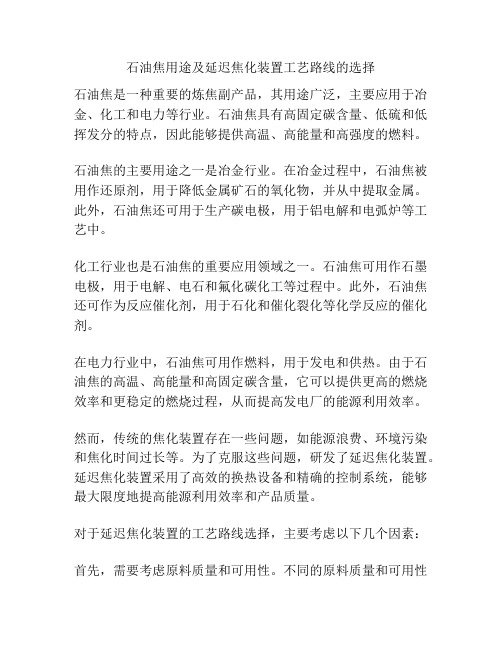 石油焦用途及延迟焦化装置工艺路线的选择

石油焦是一种重要的炼焦副产品，其用途广泛，主要应用于冶金、化工和电力等行业。石油焦具有高固定碳含量、低硫和低挥发分的特点，因此能够提供高温、高能量和高强度的燃料。

石油焦的主要用途之一是冶金行业。在冶金过程中，石油焦被用作还原剂，用于降低金属矿石的氧化物，并从中提取金属。此外，石油焦还可用于生产碳电极，用于铝电解和电弧炉等工艺中。

化工行业也是石油焦的重要应用领域之一。石油焦可用作石墨电极，用于电解、电石和氟化碳化工等过程中。此外，石油焦还可作为反应催化剂，用于石化和催化裂化等化学反应的催化剂。

在电力行业中，石油焦可用作燃料，用于发电和供热。由于石油焦的高温、高能量和高固定碳含量，它可以提供更高的燃烧效率和更稳定的燃烧过程，从而提高发电厂的能源利用效率。

然而，传统的焦化装置存在一些问题，如能源浪费、环境污染和焦化时间过长等。为了克服这些问题，研发了延迟焦化装置。延迟焦化装置采用了高效的换热设备和精确的控制系统，能够最大限度地提高能源利用效率和产品质量。

对于延迟焦化装置的工艺路线选择，主要考虑以下几个因素：

首先，需要考虑原料质量和可用性。不同的原料质量和可用性